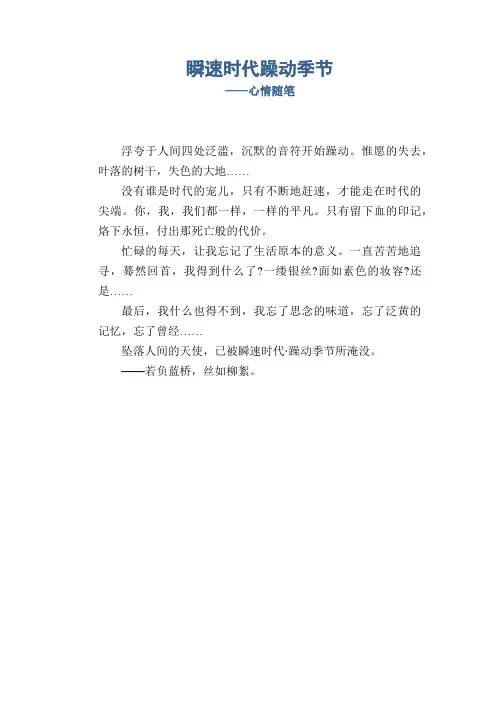 瞬速时代躁动季节
——心情随笔

浮夸于人间四处泛滥，沉默的音符开始躁动。惟愿的失去，叶落的树干，失色的大地……

没有谁是时代的宠儿，只有不断地赶速，才能走在时代的尖端。你，我，我们都一样，一样的平凡。只有留下血的印记，烙下永恒，付出那死亡般的代价。

忙碌的每天，让我忘记了生活原本的意义。一直苦苦地追寻，蓦然回首，我得到什么了?一缕银丝?面如素色的妆容?还是……

最后，我什么也得不到，我忘了思念的味道，忘了泛黄的记忆，忘了曾经……

坠落人间的天使，已被瞬速时代·躁动季节所淹没。

——若负蓝桥，丝如柳絮。